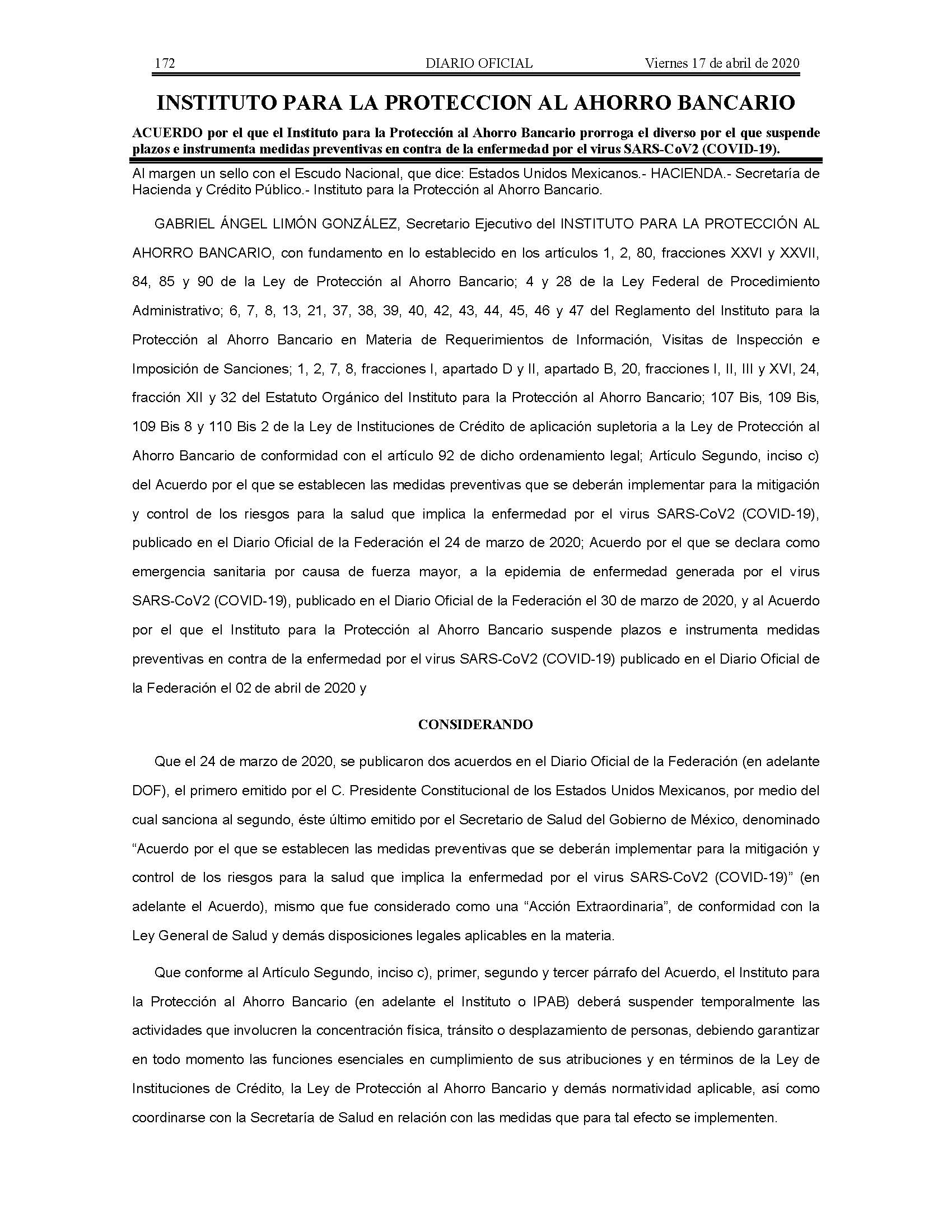 172 DIARIO OFICIAL Viernes 17 de abril de 2020

INSTITUTO PARA LA PROTECCION AL AHORRO BANCARIO

ACUERDO por el que el Instituto para la Protección al Ahorro Bancario prorroga el diverso por el que suspende plazos e instrumenta medidas preventivas en contra de la enfermedad por el virus SARS-CoV2 (COVID-19).

Al margen un sello con el Escudo Nacional, que dice: Estados Unidos Mexicanos.- HACIENDA.- Secretaría de Hacienda y Crédito Público.- Instituto para la Protección al Ahorro Bancario.

GABRIEL ÁNGEL LIMÓN GONZÁLEZ, Secretario Ejecutivo del INSTITUTO PARA LA PROTECCIÓN AL AHORRO BANCARIO, con fundamento en lo establecido en los artículos 1, 2, 80, fracciones XXVI y XXVII, 84, 85 y 90 de la Ley de Protección al Ahorro Bancario; 4 y 28 de la Ley Federal de Procedimiento Administrativo; 6, 7, 8, 13, 21, 37, 38, 39, 40, 42, 43, 44, 45, 46 y 47 del Reglamento del Instituto para la Protección al Ahorro Bancario en Materia de Requerimientos de Información, Visitas de Inspección e Imposición de Sanciones; 1, 2, 7, 8, fracciones I, apartado D y II, apartado B, 20, fracciones I, II, III y XVI, 24, fracción XII y 32 del Estatuto Orgánico del Instituto para la Protección al Ahorro Bancario; 107 Bis, 109 Bis, 109 Bis 8 y 110 Bis 2 de la Ley de Instituciones de Crédito de aplicación supletoria a la Ley de Protección al Ahorro Bancario de conformidad con el artículo 92 de dicho ordenamiento legal; Artículo Segundo, inciso c) del Acuerdo por el que se establecen las medidas preventivas que se deberán implementar para la mitigación y control de los riesgos para la salud que implica la enfermedad por el virus SARS-CoV2 (COVID-19), publicado en el Diario Oficial de la Federación el 24 de marzo de 2020; Acuerdo por el que se declara como emergencia sanitaria por causa de fuerza mayor, a la epidemia de enfermedad generada por el virus SARS-CoV2 (COVID-19), publicado en el Diario Oficial de la Federación el 30 de marzo de 2020, y al Acuerdo por el que el Instituto para la Protección al Ahorro Bancario suspende plazos e instrumenta medidas preventivas en contra de la enfermedad por el virus SARS-CoV2 (COVID-19) publicado en el Diario Oficial de la Federación el 02 de abril de 2020 y

CONSIDERANDO

Que el 24 de marzo de 2020, se publicaron dos acuerdos en el Diario Oficial de la Federación (en adelante DOF), el primero emitido por el C. Presidente Constitucional de los Estados Unidos Mexicanos, por medio del cual sanciona al segundo, éste último emitido por el Secretario de Salud del Gobierno de México, denominado “Acuerdo por el que se establecen las medidas preventivas que se deberán implementar para la mitigación y control de los riesgos para la salud que implica la enfermedad por el virus SARS-CoV2 (COVID-19)” (en adelante el Acuerdo), mismo que fue considerado como una “Acción Extraordinaria”, de conformidad con la Ley General de Salud y demás disposiciones legales aplicables en la materia.

Que conforme al Artículo Segundo, inciso c), primer, segundo y tercer párrafo del Acuerdo, el Instituto para la Protección al Ahorro Bancario (en adelante el Instituto o IPAB) deberá suspender temporalmente las actividades que involucren la concentración física, tránsito o desplazamiento de personas, debiendo garantizar en todo momento las funciones esenciales en cumplimiento de sus atribuciones y en términos de la Ley de Instituciones de Crédito, la Ley de Protección al Ahorro Bancario y demás normatividad aplicable, así como coordinarse con la Secretaría de Salud en relación con las medidas que para tal efecto se implementen.